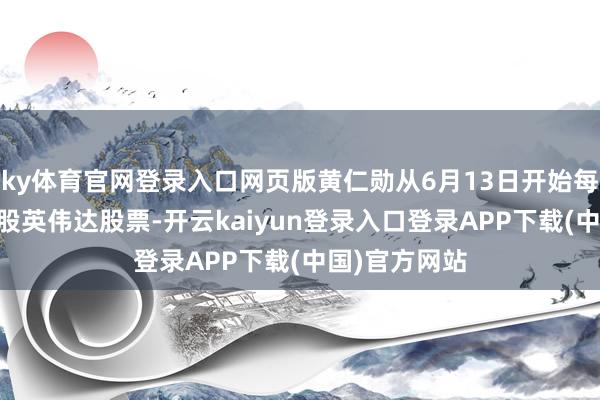 ky体育官网登录入口网页版黄仁勋从6月13日开始每
股英伟达股票-开云kaiyun登录入口登录APP下载(中
登录APP下载(中国)官方网站